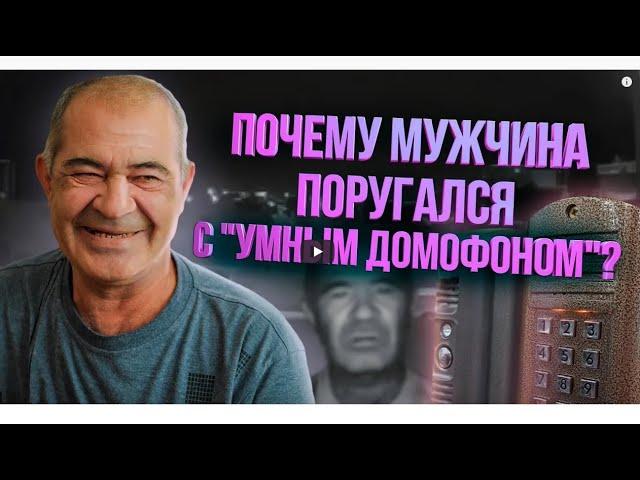 ПОЧЕМУ МУЖЧИНА ПОРУГАЛСЯ С "УМНЫМ ДОМОФОНОМ"?

1 2 3
4 5 6
7 8 9